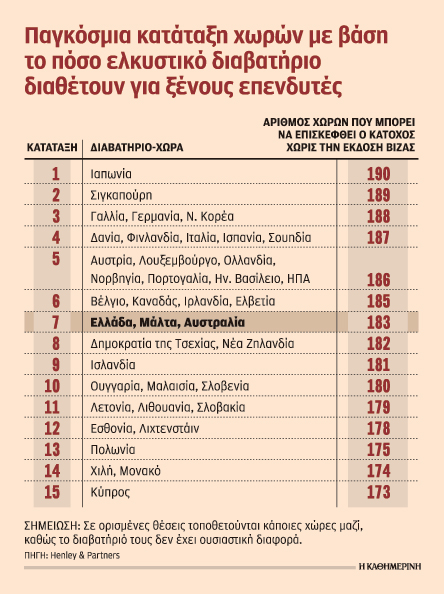 Παγκόσμια κατάταξη χωρών με βάση το πόσο ελκυστικό διαβατήριο διαθέτουν για ξένους επενδυτές

| ΚΑΤΑΤΑΞΗ | ΔΙΑΒΑΤΗΡΙΟ-ΧΩΡΑ | ΑΡΙΘΜΟΣ ΧΩΡΩΝ ΠΟΥ ΜΠΟΡΕΙ ΝΑ ΕΠΙΣΚΕΦΘΕΙ Ο ΚΑΤΟΧΟΣ ΧΩΡΙΣ ΤΗΝ ΕΚΔΟΣΗ ΒΙΖΑΣ |
|---|---|---|
| 1 | Ιαπωνία | 190 |
| 2 | Σιγκαπούρη | 189 |
| 3 | Γαλλία, Γερμανία, Ν. Κορέα | 188 |
| 4 | Δανία, Φινλανδία, Ιταλία, Ισπανία, Σουηδία | 187 |
| 5 | Αυστρία, Λουξεμβούργο, Ολλανδία, Νορβηγία, Πορτογαλία, Ην. Βασίλειο, ΗΠΑ | 186 |
| 6 | Βέλγιο, Καναδάς, Ιρλανδία, Ελβετία | 185 |
| 7 | Ελλάδα, Μάλτα, Αυστραλία | 183 |
| 8 | Δημοκρατία της Τσεχίας, Νέα Ζηλανδία | 182 |
| 9 | Ισλανδία | 181 |
| 10 | Ουγγαρία, Μαλαισία, Σλοβενία | 180 |
| 11 | Λετονία, Λιθουανία, Σλοβακία | 179 |
| 12 | Εσθονία, Λιχτενστάιν | 178 |
| 13 | Πολωνία | 175 |
| 14 | Χιλή, Μονακό | 174 |
| 15 | Κύπρος | 173 |

ΣΗΜΕΙΩΣΗ: Σε ορισμένες θέσεις τοποθετούνται κάποιες χώρες μαζί, καθώς το διαβατήριό τους δεν έχει ουσιαστική διαφορά.
ΠΗΓΗ: Henley & Partners

Η ΚΑΘΗΜΕΡΙΝΗ